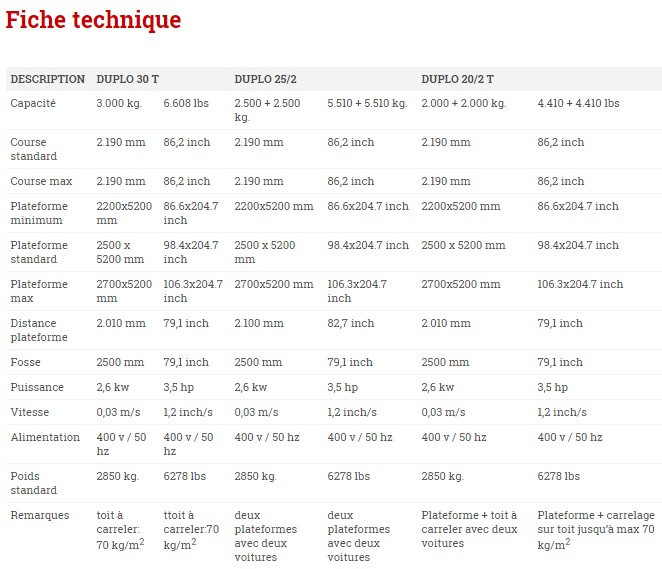 Fiche technique

| DESCRIPTION | DUPLO 30 T | | DUPLO 25/2 | | DUPLO 20/2 T | |
|---|---|---|---|---|---|---|
| Capacité | 3.000 kg. | 6.608 lbs | 2.500 + 2.500 kg. | 5.510 + 5.510 kg. | 2.000 + 2.000 kg. | 4.410 + 4.410 lbs |
| Course standard | 2.190 mm | 86,2 inch | 2.190 mm | 86,2 inch | 2.190 mm | 86,2 inch |
| Course max | 2.190 mm | 86,2 inch | 2.190 mm | 86,2 inch | 2.190 mm | 86,2 inch |
| Plateforme minimum | 2200x5200 mm | 86.6x204.7 inch | 2200x5200 mm | 86.6x204.7 inch | 2200x5200 mm | 86.6x204.7 inch |
| Plateforme standard | 2500 x 5200 mm | 98.4x204.7 inch | 2500 x 5200 mm | 98.4x204.7 inch | 2500 x 5200 mm | 98.4x204.7 inch |
| Plateforme max | 2700x5200 mm | 106.3x204.7 inch | 2700x5200 mm | 106.3x204.7 inch | 2700x5200 mm | 106.3x204.7 inch |
| Distance plateforme | 2.010 mm | 79,1 inch | 2.100 mm | 82,7 inch | 2.010 mm | 79,1 inch |
| Fosse | 2500 mm | 79,1 inch | 2500 mm | 79,1 inch | 2500 mm | 79,1 inch |
| Puissance | 2,6 kw | 3,5 hp | 2,6 kw | 3,5 hp | 2,6 kw | 3,5 hp |
| Vitesse | 0,03 m/s | 1,2 inch/s | 0,03 m/s | 1,2 inch/s | 0,03 m/s | 1,2 inch/s |
| Alimentation | 400 v / 50 hz | 400 v / 50 hz | 400 v / 50 hz | 400 v / 50 hz | 400 v / 50 hz | 400 v / 50 hz |
| Poids standard | 2850 kg. | 6278 lbs | 2850 kg. | 6278 lbs | 2850 kg. | 6278 lbs |
| Remarques | toit à carreler: 70 kg/m$^2$ | ttoit à carreler:70 kg/m$^2$ | deux plateformes avec deux voitures | deux plateformes avec deux voitures | Plateforme + toit à carreler avec deux voitures | Plateforme + carrelage sur toit jusqu'à max 70 kg/m$^2$ |